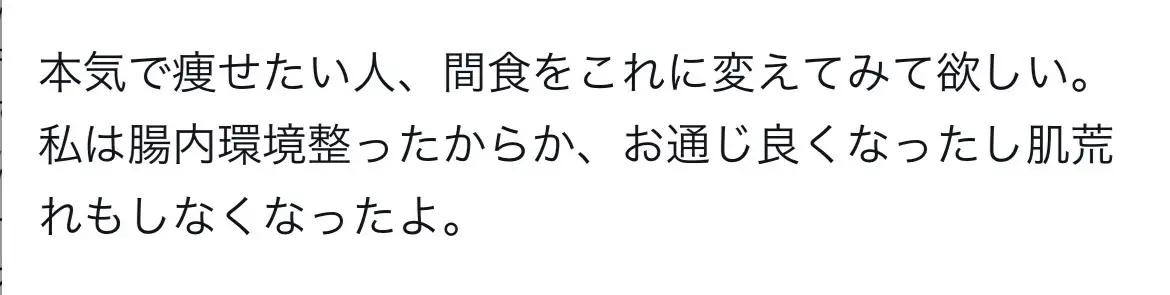 本気で痩せたい人、間食をこれに変えてみて欲しい。私は腸内環境整ったからか、お通じ良くなったし肌荒れもしなくなったよ。